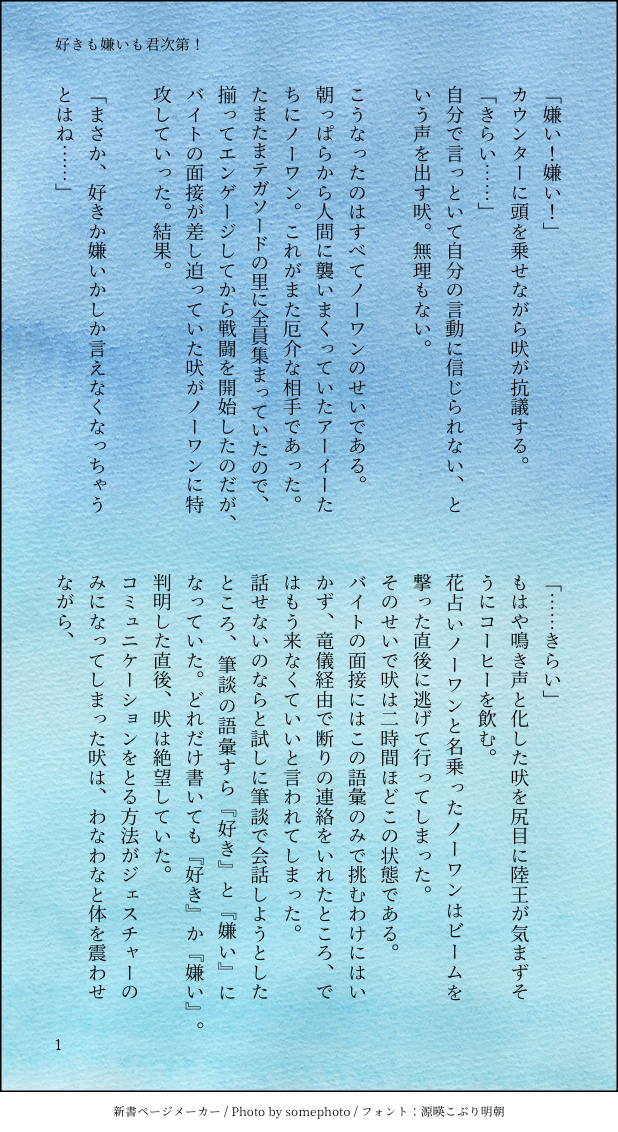 好きも嫌いも君次第！

「嫌い！嫌い！」
カウンターに頭を乗せながら吠が抗議する。
「きらい……」
自分で言っといて自分の言動に信じられない、という声を出す吠。無理もない。

こうなったのはすべてノーワンのせいである。
朝っぱらから人間に襲いまくっていたアーイーたちにノーワン。これがまた厄介な相手であった。
たまたまテガソードの里に全員集まっていたので、揃ってエンゲージしてから戦闘を開始したのだが、バイトの面接が差し迫っていた吠がノーワンに特攻していった。結果。

「まさか、好きか嫌いかしか言えなくなっちゃうとはね……」

「……きらい」
もはや鳴き声と化した吠を尻目に陸王が気まずそうにコーヒーを飲む。
花占いノーワンと名乗ったノーワンはビームを撃った直後に逃げて行ってしまった。
そのせいで吠は二時間ほどこの状態である。
バイトの面接にはこの語彙のみで挑むわけにはいかず、竜儀経由で断りの連絡をいれたところ、ではもう来なくていいと言われてしまった。
話せないのならと試しに筆談で会話しようとしたところ、筆談の語彙すら『好き』と『嫌い』になっていた。どれだけ書いても『好き』か『嫌い』。
判明した直後、吠は絶望していた。
コミュニケーションをとる方法がジェスチャーのみになってしまった吠は、わなわなと体を震わせながら、

1

新書ページメーカー / Photo by somephoto / フォント：源暎こぶり明朝